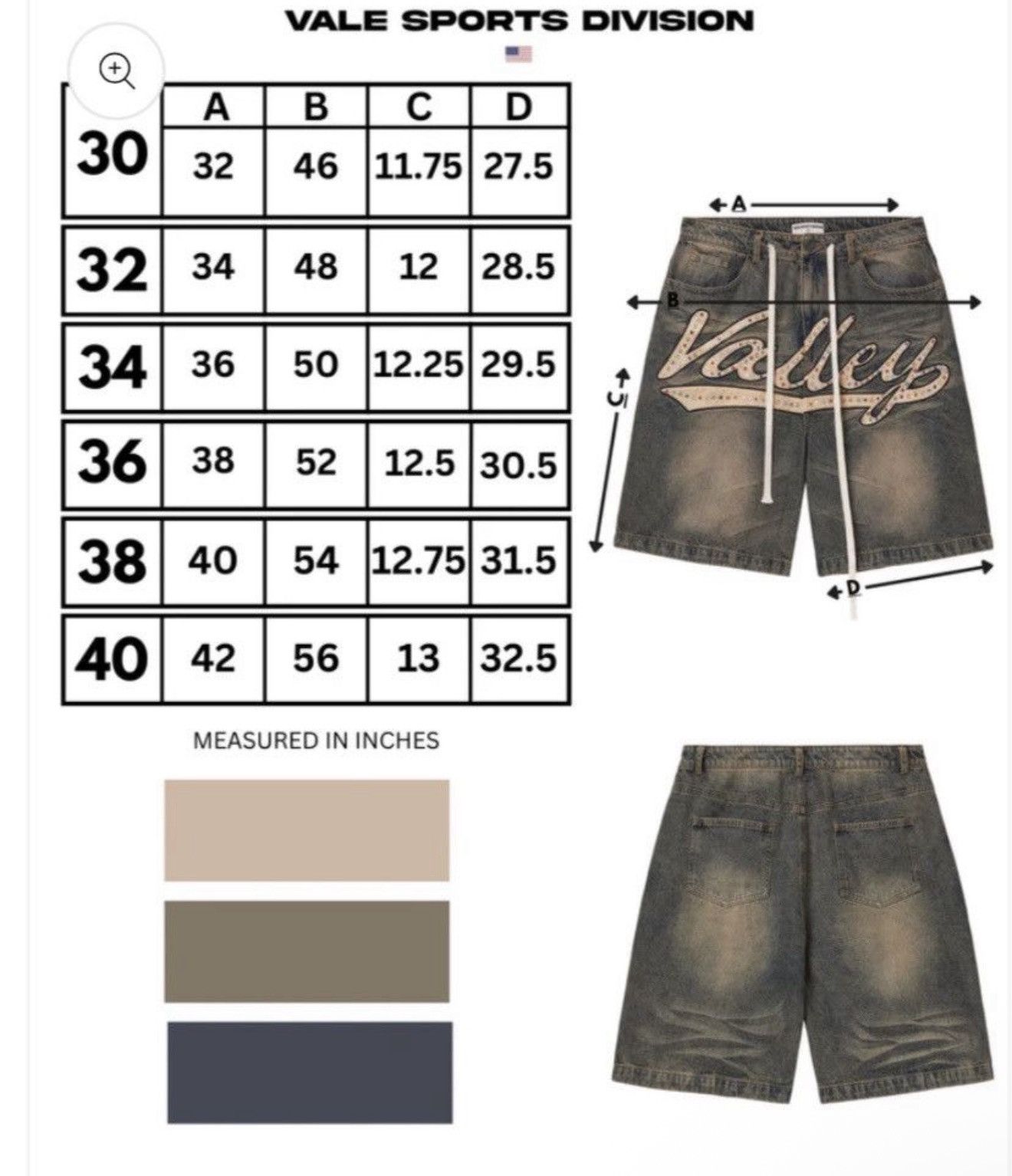 VALE SPORTS DIVISION

| | A | B | C | D |
|---|---|---|---|---|
| 30 | 32 | 46 | 11.75 | 27.5 |
| 32 | 34 | 48 | 12 | 28.5 |
| 34 | 36 | 50 | 12.25 | 29.5 |
| 36 | 38 | 52 | 12.5 | 30.5 |
| 38 | 40 | 54 | 12.75 | 31.5 |
| 40 | 42 | 56 | 13 | 32.5 |

MEASURED IN INCHES

A

B

Valley

C

D